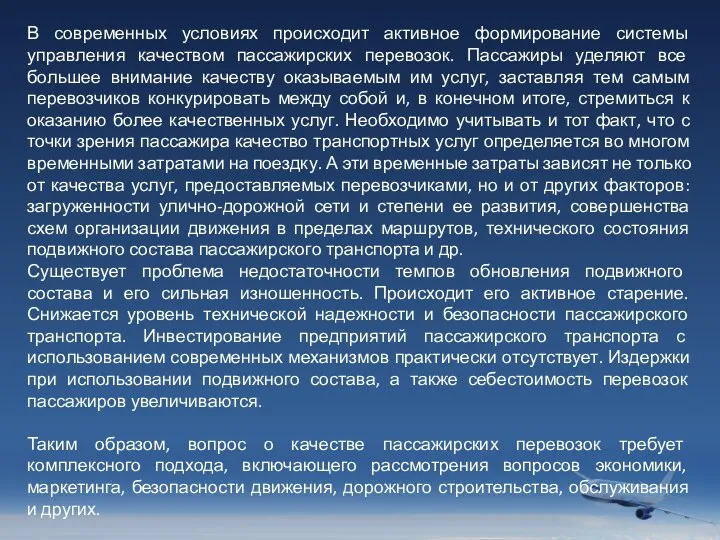 В современных условиях происходит активное формирование системы управления качеством пассажирских перевозок. Пассажиры уделяют все большее внимание качеству оказываемым им услуг, заставляя тем самым перевозчиков конкурировать между собой и, в конечном итоге, стремиться к оказанию более качественных услуг. Необходимо учитывать и тот факт, что с точки зрения пассажира качество транспортных услуг определяется во многом временными затратами на поездку. А эти временные затраты зависят не только от качества услуг, предоставляемых перевозчиками, но и от других факторов: загруженности улично-дорожной сети и степени ее развития, совершенства схем организации движения в пределах маршрутов, технического состояния подвижного состава пассажирского транспорта и др.
Существует проблема недостаточности темпов обновления подвижного состава и его сильная изношенность. Происходит его активное старение. Снижается уровень технической надежности и безопасности пассажирского транспорта. Инвестирование предприятий пассажирского транспорта с использованием современных механизмов практически отсутствует. Издержки при использовании подвижного состава, а также себестоимость перевозок пассажиров увеличиваются.

Таким образом, вопрос о качестве пассажирских перевозок требует комплексного подхода, включающего рассмотрения вопросов экономики, маркетинга, безопасности движения, дорожного строительства, обслуживания и других.